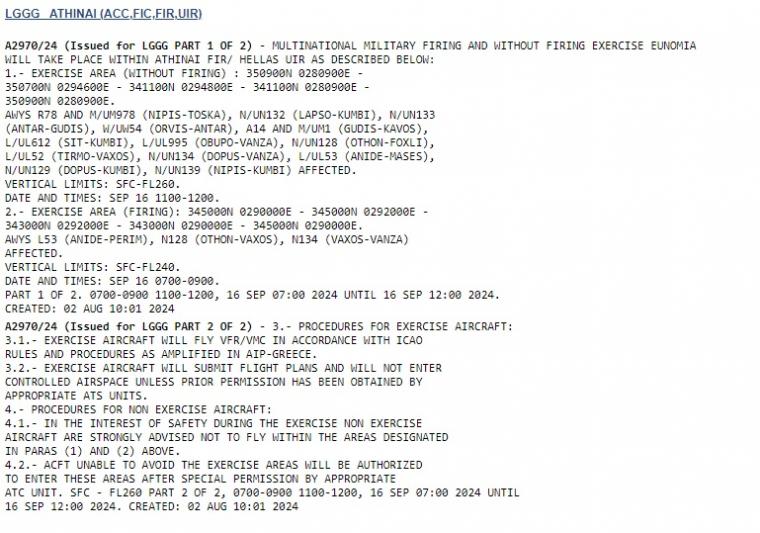 LGGG ATHINAI (ACC,FIC,FIR,UIR)

A2970/24 (Issued for LGGG PART 1 OF 2) - MULTINATIONAL MILITARY FIRING AND WITHOUT FIRING EXERCISE EUNOMIA WILL TAKE PLACE WITHIN ATHINAI FIR/ HELLAS UIR AS DESCRIBED BELOW:
1.- EXERCISE AREA (WITHOUT FIRING) : 350900N 0280900E - 350700N 0294600E - 341100N 0294800E - 341100N 0280900E - 350900N 0280900E.
AWYS R78 AND M/UM978 (NIPIS-TOSKA), N/UN132 (LAPSO-KUMBI), N/UN133 (ANTAR-GUDIS), W/UW54 (ORVIS-ANTAR), A14 AND M/UM1 (GUDIS-KAVOS), L/UL612 (SIT-KUMBI), L/UL995 (OBUPO-VANZA), N/UN128 (OTHON-FOXLI), L/UL52 (TIRMO-VAXOS), N/UN134 (DOPUS-VANZA), L/UL53 (ANIDE-MASES), N/UN129 (DOPUS-KUMBI), N/UN139 (NIPIS-KUMBI) AFFECTED.
VERTICAL LIMITS: SFC-FL260.
DATE AND TIMES: SEP 16 1100-1200.
2.- EXERCISE AREA (FIRING): 345000N 0290000E - 345000N 0292000E - 343000N 0292000E - 343000N 0290000E - 345000N 0290000E.
AWYS L53 (ANIDE-PERIM), N128 (OTHON-VAXOS), N134 (VAXOS-VANZA) AFFECTED.
VERTICAL LIMITS: SFC-FL240.
DATE AND TIMES: SEP 16 0700-0900.
PART 1 OF 2. 0700-0900 1100-1200, 16 SEP 07:00 2024 UNTIL 16 SEP 12:00 2024.
CREATED: 02 AUG 10:01 2024
A2970/24 (Issued for LGGG PART 2 OF 2) - 3.- PROCEDURES FOR EXERCISE AIRCRAFT:
3.1.- EXERCISE AIRCRAFT WILL FLY VFR/VMC IN ACCORDANCE WITH ICAO RULES AND PROCEDURES AS AMPLIFIED IN AIP-GREECE.
3.2.- EXERCISE AIRCRAFT WILL SUBMIT FLIGHT PLANS AND WILL NOT ENTER CONTROLLED AIRSPACE UNLESS PRIOR PERMISSION HAS BEEN OBTAINED BY APPROPRIATE ATS UNITS.
4.- PROCEDURES FOR NON EXERCISE AIRCRAFT:
4.1.- IN THE INTEREST OF SAFETY DURING THE EXERCISE NON EXERCISE AIRCRAFT ARE STRONGLY ADVISED NOT TO FLY WITHIN THE AREAS DESIGNATED IN PARAS (1) AND (2) ABOVE.
4.2.- ACFT UNABLE TO AVOID THE EXERCISE AREAS WILL BE AUTHORIZED TO ENTER THESE AREAS AFTER SPECIAL PERMISSION BY APPROPRIATE ATC UNIT. SFC - FL260 PART 2 OF 2, 0700-0900 1100-1200, 16 SEP 07:00 2024 UNTIL 16 SEP 12:00 2024. CREATED: 02 AUG 10:01 2024